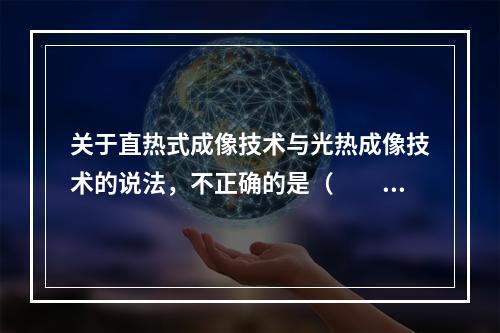 关于直热式成像技术与光热成像技术的说法，不正确的是（　　...